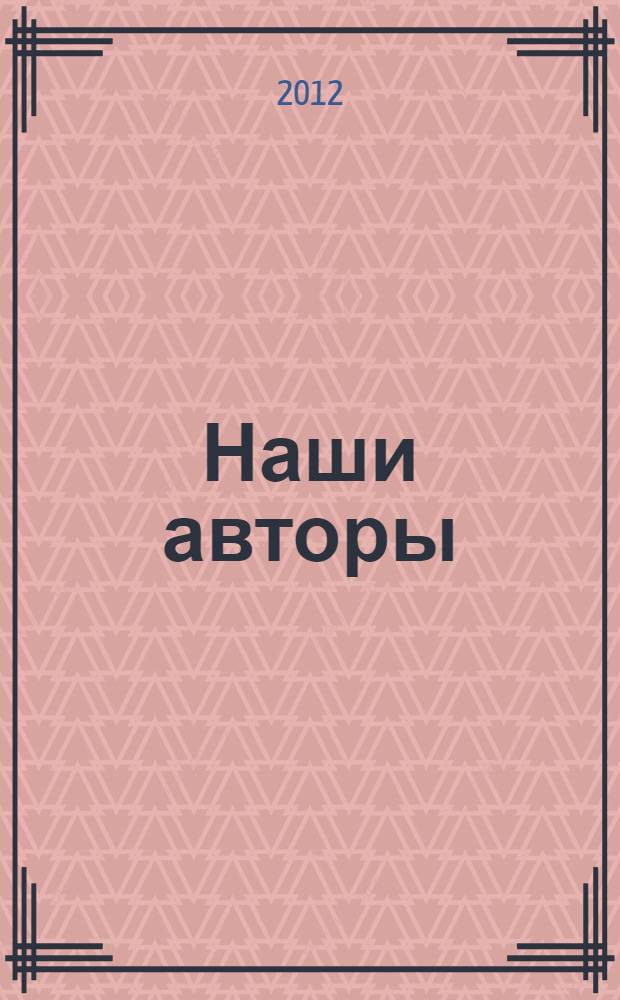 2012

Наши авторы